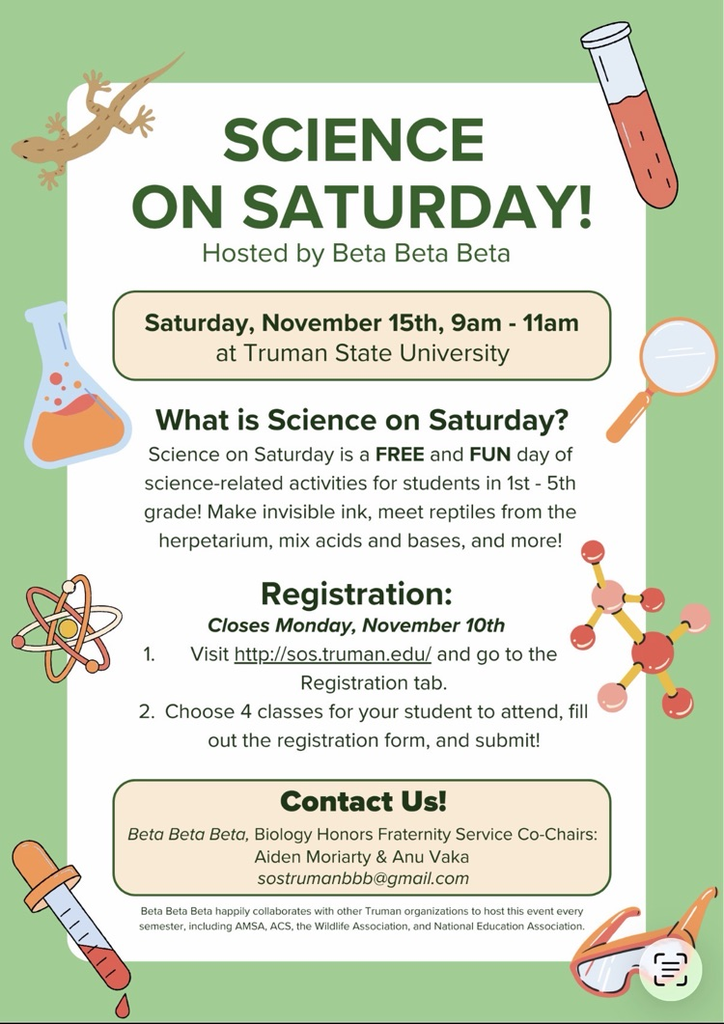 SCIENCE ON SATURDAY!
Hosted by Beta Beta Beta

Saturday, November 15th, 9am - 11am
at Truman State University

What is Science on Saturday?
Science on Saturday is a FREE and FUN day of science-related activities for students in 1st - 5th grade! Make invisible ink, meet reptiles from the herpetarium, mix acids and bases, and more!

Registration:
Closes Monday, November 10th
1. Visit http://sos.truman.edu/ and go to the Registration tab.
2. Choose 4 classes for your student to attend, fill out the registration form, and submit!

Contact Us!
Beta Beta Beta, Biology Honors Fraternity Service Co-Chairs:
Aiden Moriarty & Anu Vaka
sostrumanbbb@gmail.com

Beta Beta Beta happily collaborates with other Truman organizations to host this event every semester, including AMSA, ACS, the Wildlife Association, and National Education Association.